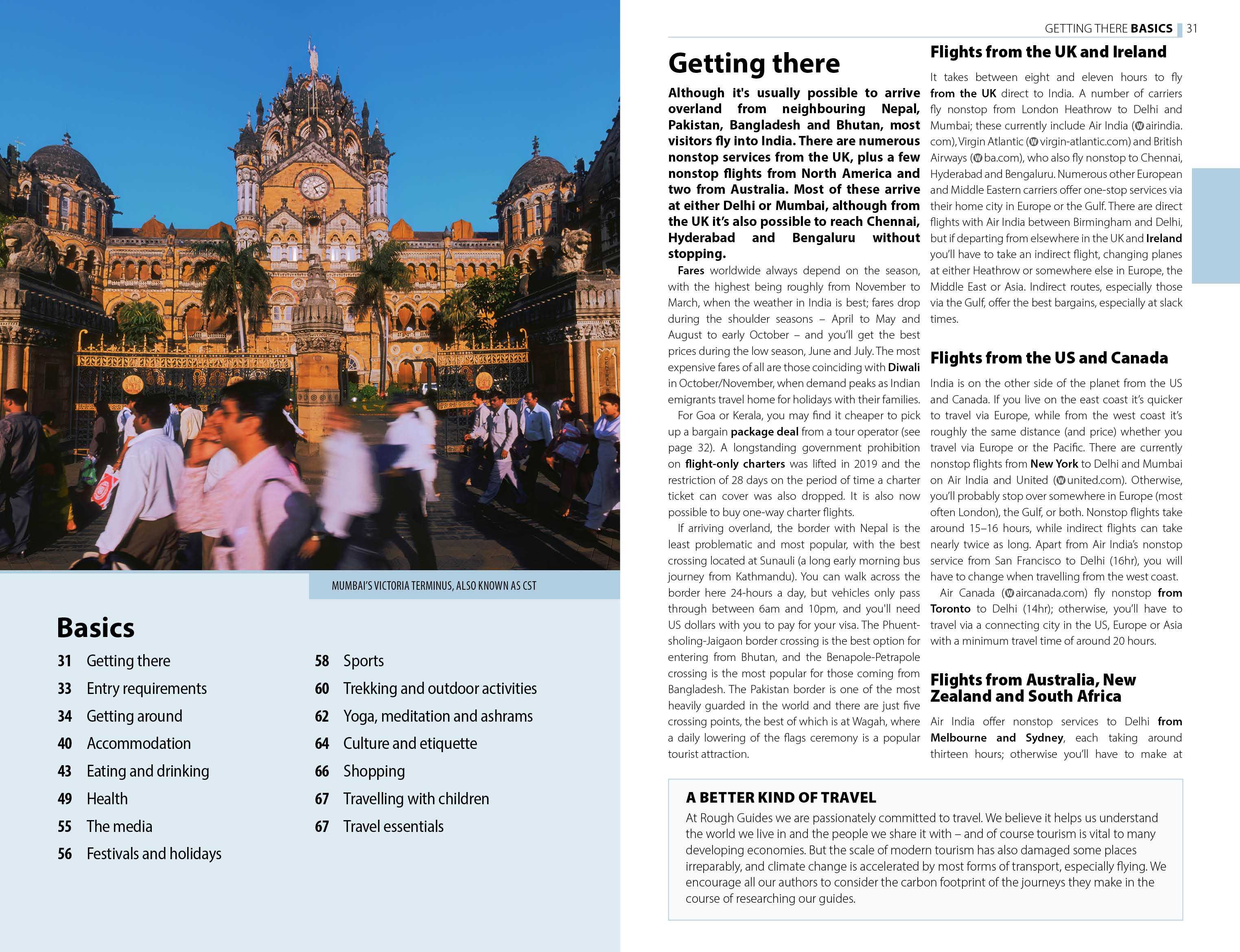 MUMBAI'S VICTORIA TERMINUS, ALSO KNOWN AS CST

Basics

31 Getting there
33 Entry requirements
34 Getting around
40 Accommodation
43 Eating and drinking
49 Health
55 The media
56 Festivals and holidays
58 Sports
60 Trekking and outdoor activities
62 Yoga, meditation and ashrams
64 Culture and etiquette
66 Shopping
67 Travelling with children
67 Travel essentials

GETTING THERE BASICS 31

Getting there

Although it's usually possible to arrive overland from neighbouring Nepal, Pakistan, Bangladesh and Bhutan, most visitors fly into India. There are numerous nonstop services from the UK, plus a few nonstop flights from North America and two from Australia. Most of these arrive at either Delhi or Mumbai, although from the UK it's also possible to reach Chennai, Hyderabad and Bengaluru without stopping.

Fares worldwide always depend on the season, with the highest being roughly from November to March, when the weather in India is best; fares drop during the shoulder seasons – April to May and August to early October – and you'll get the best prices during the low season, June and July. The most expensive fares of all are those coinciding with Diwali in October/November, when demand peaks as Indian emigrants travel home for holidays with their families.

For Goa or Kerala, you may find it cheaper to pick up a bargain package deal from a tour operator (see page 32). A longstanding government prohibition on flight-only charters was lifted in 2019 and the restriction of 28 days on the period of time a charter ticket can cover was also dropped. It is also now possible to buy one-way charter flights.

If arriving overland, the border with Nepal is the least problematic and most popular, with the best crossing located at Sunauli (a long early morning bus journey from Kathmandu). You can walk across the border here 24-hours a day, but vehicles only pass through between 6am and 10pm, and you'll need US dollars with you to pay for your visa. The Phuentsholing-Jaigaon border crossing is the best option for entering from Bhutan, and the Benapole-Petrapole crossing is the most popular for those coming from Bangladesh. The Pakistan border is one of the most heavily guarded in the world and there are just five crossing points, the best of which is at Wagah, where a daily lowering of the flags ceremony is a popular tourist attraction.

Flights from the UK and Ireland

It takes between eight and eleven hours to fly from the UK direct to India. A number of carriers fly nonstop from London Heathrow to Delhi and Mumbai; these currently include Air India (Ⓦairindia.com), Virgin Atlantic (Ⓦvirgin-atlantic.com) and British Airways (Ⓦba.com), who also fly nonstop to Chennai, Hyderabad and Bengaluru. Numerous other European and Middle Eastern carriers offer one-stop services via their home city in Europe or the Gulf. There are direct flights with Air India between Birmingham and Delhi, but if departing from elsewhere in the UK and Ireland you'll have to take an indirect flight, changing planes at either Heathrow or somewhere else in Europe, the Middle East or Asia. Indirect routes, especially those via the Gulf, offer the best bargains, especially at slack times.

Flights from the US and Canada

India is on the other side of the planet from the US and Canada. If you live on the east coast it's quicker to travel via Europe, while from the west coast it's roughly the same distance (and price) whether you travel via Europe or the Pacific. There are currently nonstop flights from New York to Delhi and Mumbai on Air India and United (Ⓦunited.com). Otherwise, you'll probably stop over somewhere in Europe (most often London), the Gulf, or both. Nonstop flights take around 15–16 hours, while indirect flights can take nearly twice as long. Apart from Air India's nonstop service from San Francisco to Delhi (16hr), you will have to change when travelling from the west coast.

Air Canada (Ⓦaircanada.com) fly nonstop from Toronto to Delhi (14hr); otherwise, you'll have to travel via a connecting city in the US, Europe or Asia with a minimum travel time of around 20 hours.

Flights from Australia, New Zealand and South Africa

Air India offer nonstop services to Delhi from Melbourne and Sydney, each taking around thirteen hours; otherwise you'll have to make at

A BETTER KIND OF TRAVEL
At Rough Guides we are passionately committed to travel. We believe it helps us understand the world we live in and the people we share it with – and of course tourism is vital to many developing economies. But the scale of modern tourism has also damaged some places irreparably, and climate change is accelerated by most forms of transport, especially flying. We encourage all our authors to consider the carbon footprint of the journeys they make in the course of researching our guides.